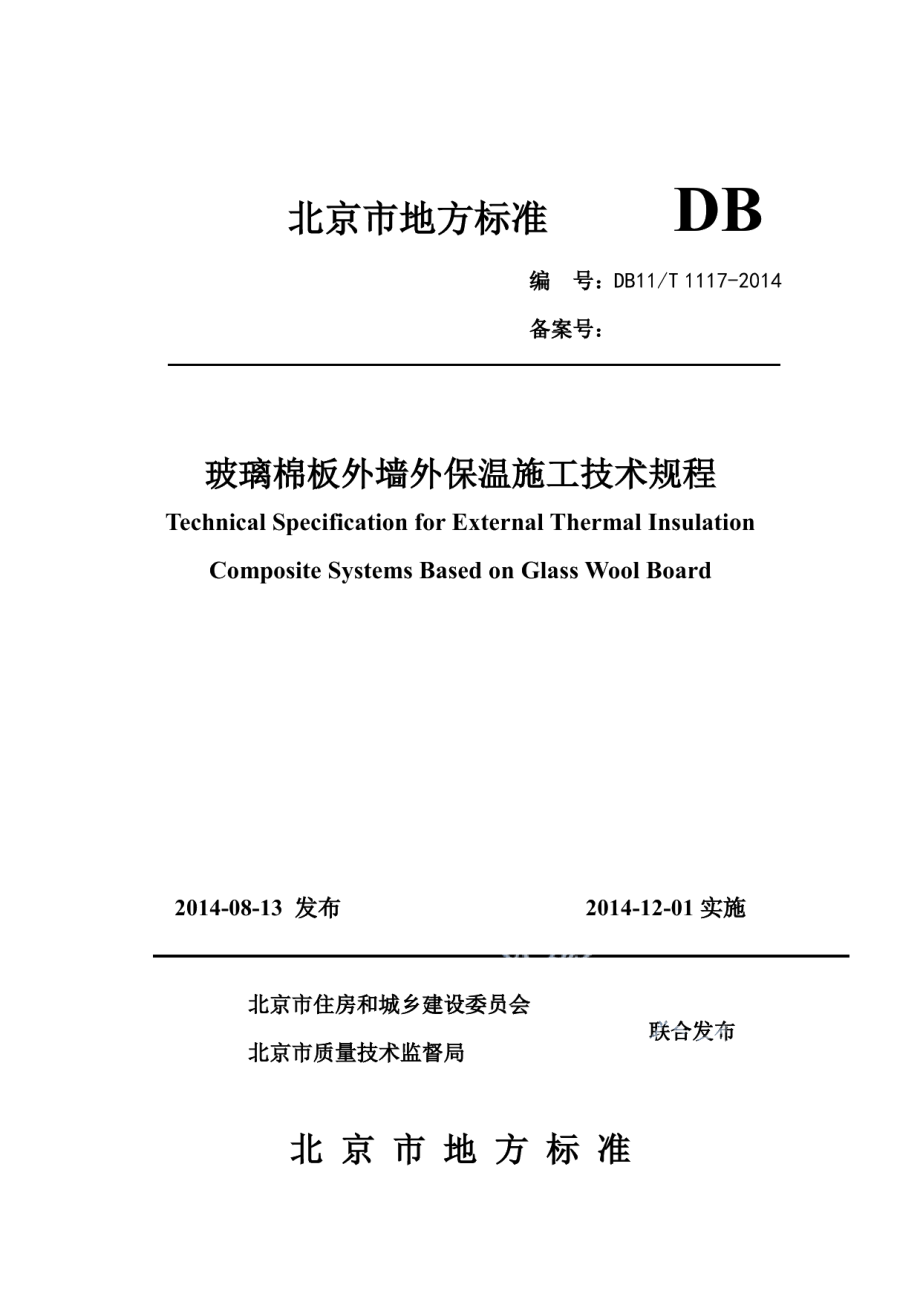 北京市地方标准 DB

编　号：DB11/T 1117-2014

备案号：

玻璃棉板外墙外保温施工技术规程

Technical Specification for External Thermal Insulation Composite Systems Based on Glass Wool Board

2014-08-13 发布　　2014-12-01 实施

北京市住房和城乡建设委员会

北京市质量技术监督局

联合发布

北 京 市 地 方 标 准